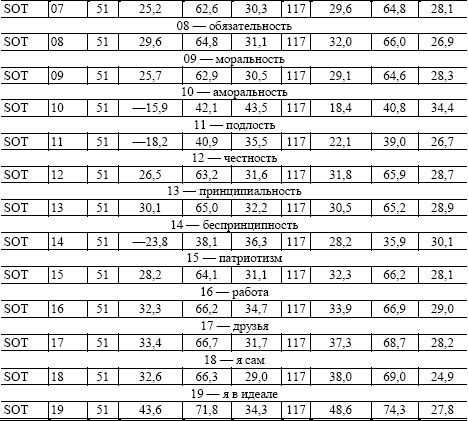 | SOT | 07 | 51 | 25,2 | 62,6 | 30,3 | 117 | 29,6 | 64,8 | 28,1 |
|---|---|---|---|---|---|---|---|---|---|
| 08 — обязательность | | | | | | | | | |
| SOT | 08 | 51 | 29,6 | 64,8 | 31,1 | 117 | 32,0 | 66,0 | 26,9 |
| 09 — моральность | | | | | | | | | |
| SOT | 09 | 51 | 25,7 | 62,9 | 30,5 | 117 | 29,1 | 64,6 | 28,3 |
| 10 — аморальность | | | | | | | | | |
| SOT | 10 | 51 | —15,9 | 42,1 | 43,5 | 117 | 18,4 | 40,8 | 34,4 |
| 11 — подлость | | | | | | | | | |
| SOT | 11 | 51 | —18,2 | 40,9 | 35,5 | 117 | 22,1 | 39,0 | 26,7 |
| 12 — честность | | | | | | | | | |
| SOT | 12 | 51 | 26,5 | 63,2 | 31,6 | 117 | 31,8 | 65,9 | 28,7 |
| 13 — принципиальность | | | | | | | | | |
| SOT | 13 | 51 | 30,1 | 65,0 | 32,2 | 117 | 30,5 | 65,2 | 28,9 |
| 14 — беспринципность | | | | | | | | | |
| SOT | 14 | 51 | —23,8 | 38,1 | 36,3 | 117 | 28,2 | 35,9 | 30,1 |
| 15 — патриотизм | | | | | | | | | |
| SOT | 15 | 51 | 28,2 | 64,1 | 31,1 | 117 | 32,3 | 66,2 | 28,1 |
| 16 — работа | | | | | | | | | |
| SOT | 16 | 51 | 32,3 | 66,2 | 34,7 | 117 | 33,9 | 66,9 | 29,0 |
| 17 — друзья | | | | | | | | | |
| SOT | 17 | 51 | 33,4 | 66,7 | 31,7 | 117 | 37,3 | 68,7 | 28,2 |
| 18 — я сам | | | | | | | | | |
| SOT | 18 | 51 | 32,6 | 66,3 | 29,0 | 117 | 38,0 | 69,0 | 24,9 |
| 19 — я в идеале | | | | | | | | | |
| SOT | 19 | 51 | 43,6 | 71,8 | 34,3 | 117 | 48,6 | 74,3 | 27,8 |